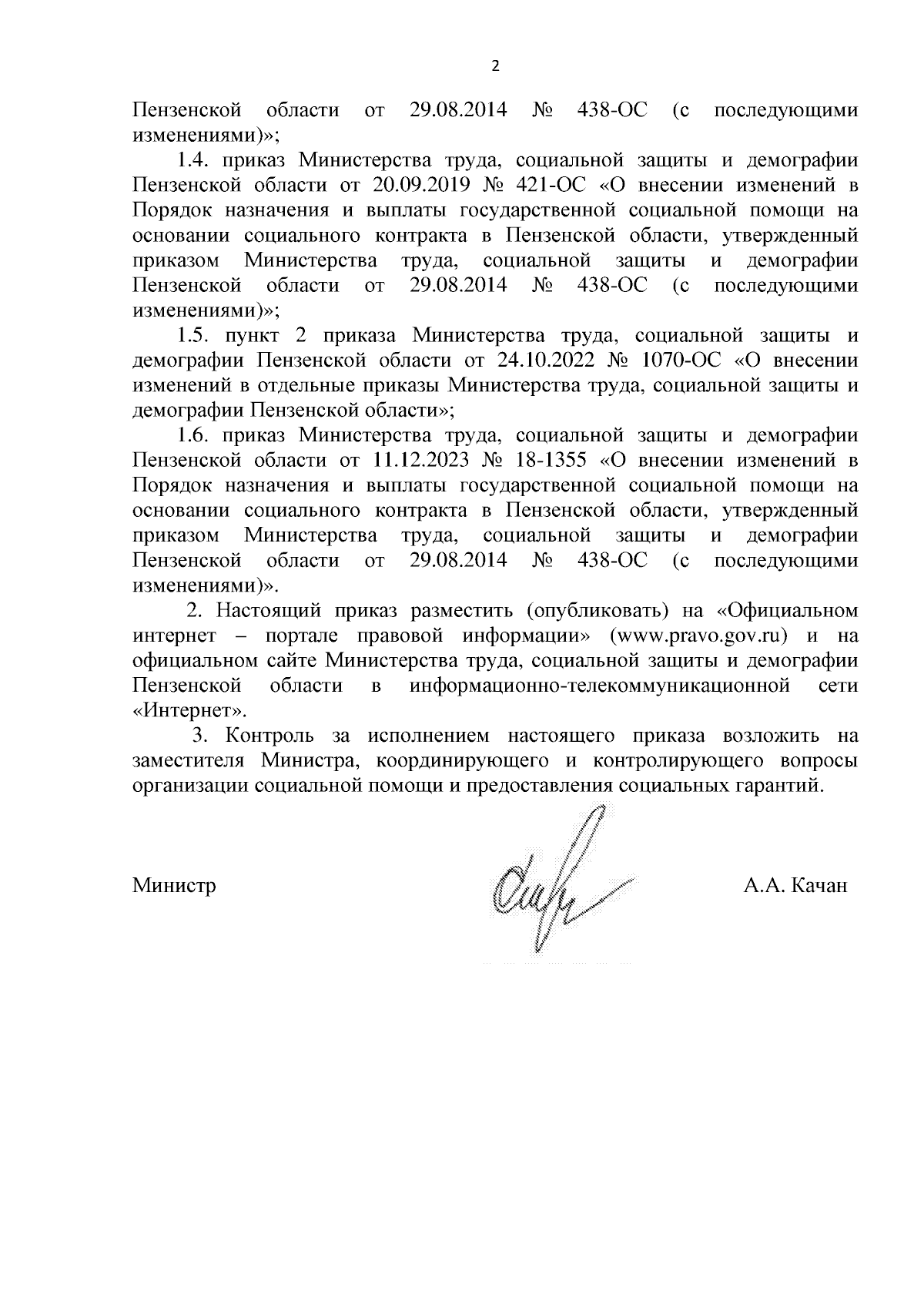 2

Пензенской области от 29.08.2014 № 438-ОС (с последующими изменениями)»;

1.4. приказ Министерства труда, социальной защиты и демографии Пензенской области от 20.09.2019 № 421-ОС «О внесении изменений в Порядок назначения и выплаты государственной социальной помощи на основании социального контракта в Пензенской области, утвержденный приказом Министерства труда, социальной защиты и демографии Пензенской области от 29.08.2014 № 438-ОС (с последующими изменениями)»;

1.5. пункт 2 приказа Министерства труда, социальной защиты и демографии Пензенской области от 24.10.2022 № 1070-ОС «О внесении изменений в отдельные приказы Министерства труда, социальной защиты и демографии Пензенской области»;

1.6. приказ Министерства труда, социальной защиты и демографии Пензенской области от 11.12.2023 № 18-1355 «О внесении изменений в Порядок назначения и выплаты государственной социальной помощи на основании социального контракта в Пензенской области, утвержденный приказом Министерства труда, социальной защиты и демографии Пензенской области от 29.08.2014 № 438-ОС (с последующими изменениями)».

2. Настоящий приказ разместить (опубликовать) на «Официальном интернет – портале правовой информации» (www.pravo.gov.ru) и на официальном сайте Министерства труда, социальной защиты и демографии Пензенской области в информационно-телекоммуникационной сети «Интернет».

3. Контроль за исполнением настоящего приказа возложить на заместителя Министра, координирующего и контролирующего вопросы организации социальной помощи и предоставления социальных гарантий.

Министр А.А. Качан